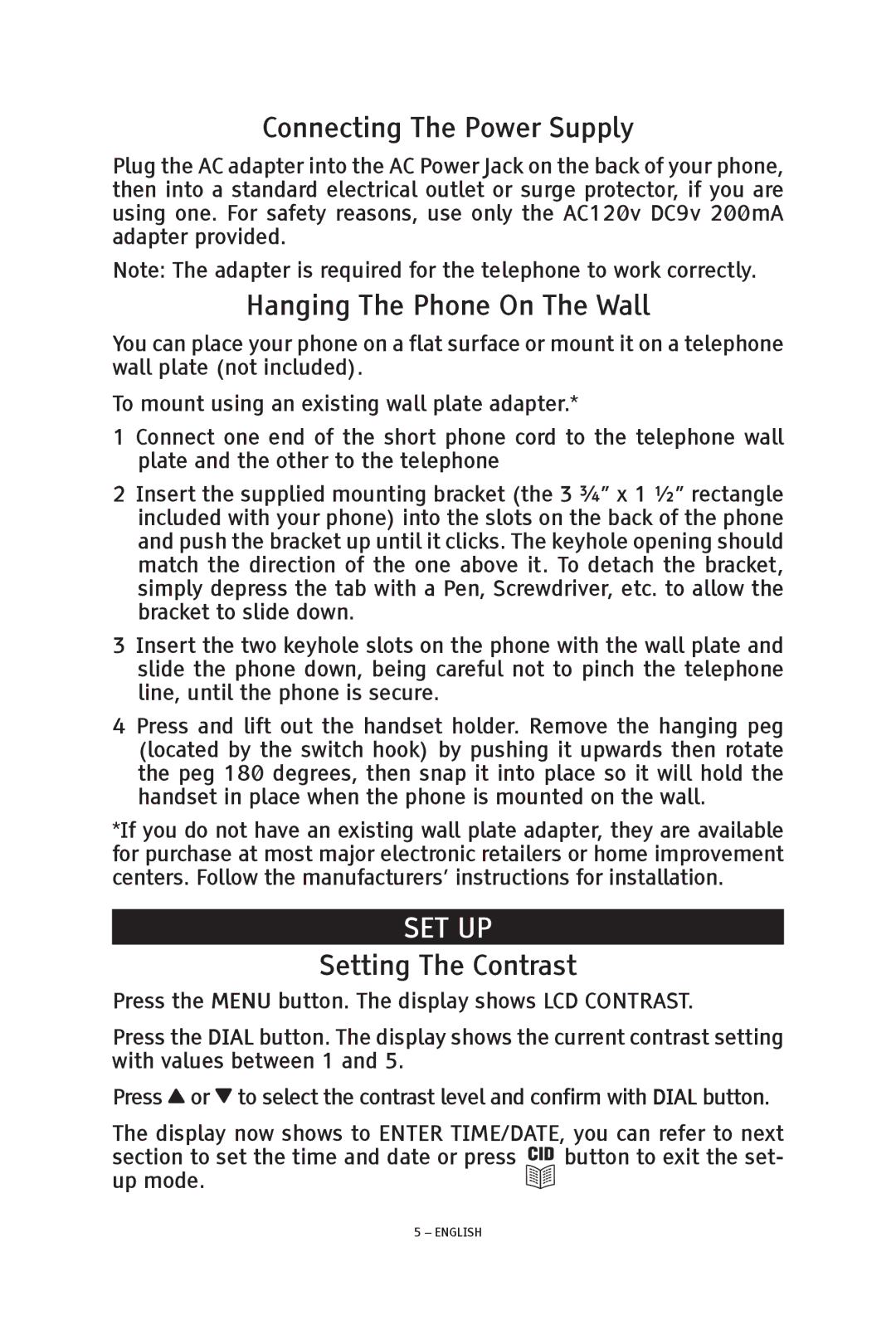 Connecting The Power Supply

Plug the AC adapter into the AC Power Jack on the back of your phone, then into a standard electrical outlet or surge protector, if you are using one. For safety reasons, use only the AC120v DC9v 200mA adapter provided.

Note: The adapter is required for the telephone to work correctly.

Hanging The Phone On The Wall

You can place your phone on a flat surface or mount it on a telephone wall plate (not included).

To mount using an existing wall plate adapter.*

1 Connect one end of the short phone cord to the telephone wall plate and the other to the telephone

2 Insert the supplied mounting bracket (the 3 ¾” x 1 ½” rectangle included with your phone) into the slots on the back of the phone and push the bracket up until it clicks. The keyhole opening should match the direction of the one above it. To detach the bracket, simply depress the tab with a Pen, Screwdriver, etc. to allow the bracket to slide down.

3 Insert the two keyhole slots on the phone with the wall plate and slide the phone down, being careful not to pinch the telephone line, until the phone is secure.

4 Press and lift out the handset holder. Remove the hanging peg (located by the switch hook) by pushing it upwards then rotate the peg 180 degrees, then snap it into place so it will hold the handset in place when the phone is mounted on the wall.

*If you do not have an existing wall plate adapter, they are available for purchase at most major electronic retailers or home improvement centers. Follow the manufacturers’ instructions for installation.

SET UP

Setting The Contrast

Press the MENU button. The display shows LCD CONTRAST.

Press the DIAL button. The display shows the current contrast setting with values between 1 and 5.

Press ▲ or ▼ to select the contrast level and confirm with DIAL button.

The display now shows to ENTER TIME/DATE, you can refer to next section to set the time and date or press CID button to exit the set-up mode.

5 – ENGLISH